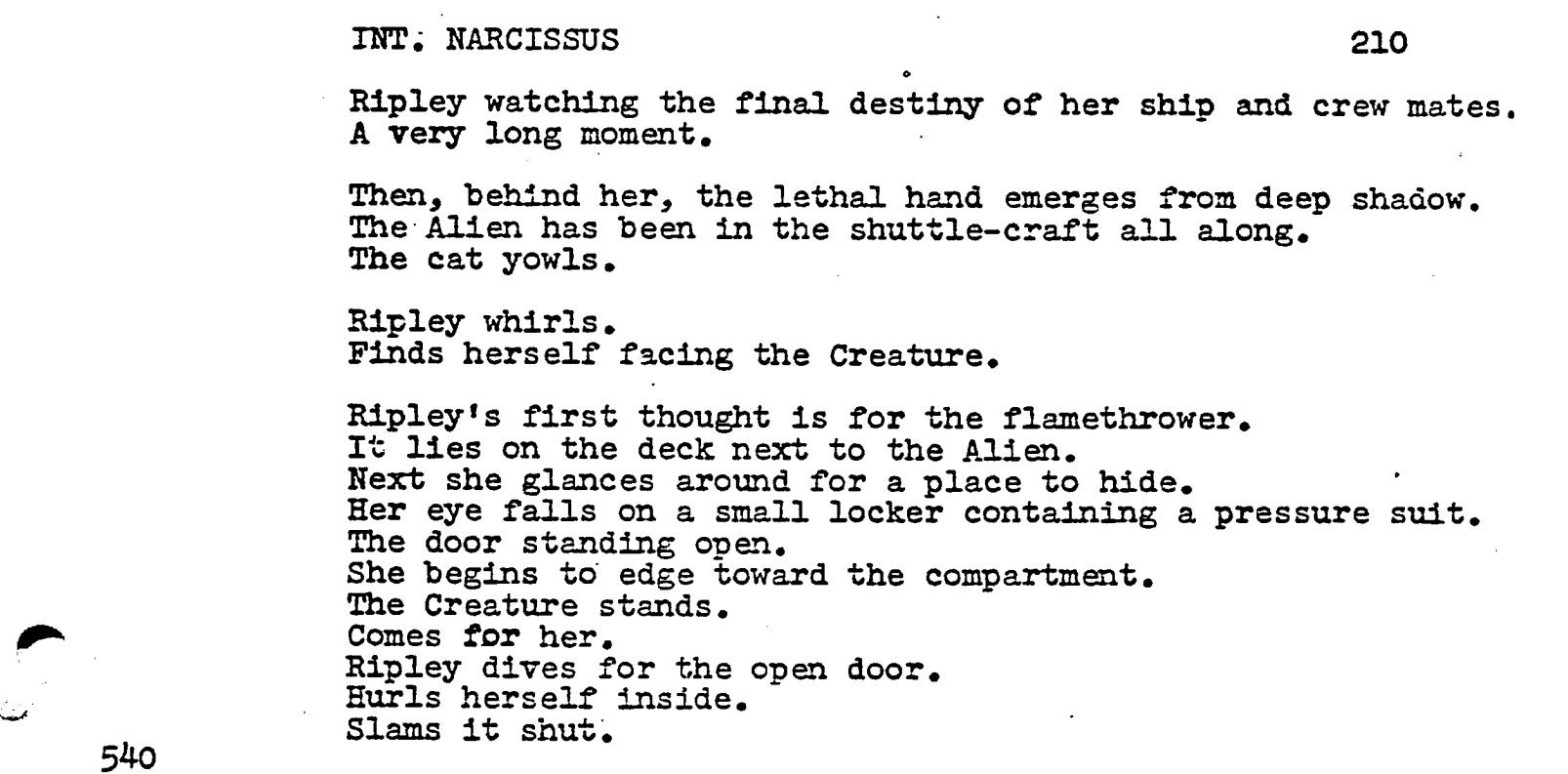 INT. NARCISSUS 210

Ripley watching the final destiny of her ship and crew mates. A very long moment.

Then, behind her, the lethal hand emerges from deep shadow. The Alien has been in the shuttle-craft all along. The cat yowls.

Ripley whirls.
Finds herself facing the Creature.

Ripley's first thought is for the flamethrower.
It lies on the deck next to the Alien.
Next she glances around for a place to hide.
Her eye falls on a small locker containing a pressure suit.
The door standing open.
She begins to edge toward the compartment.
The Creature stands.
Comes for her.
Ripley dives for the open door.
Hurls herself inside.
Slams it shut.

540